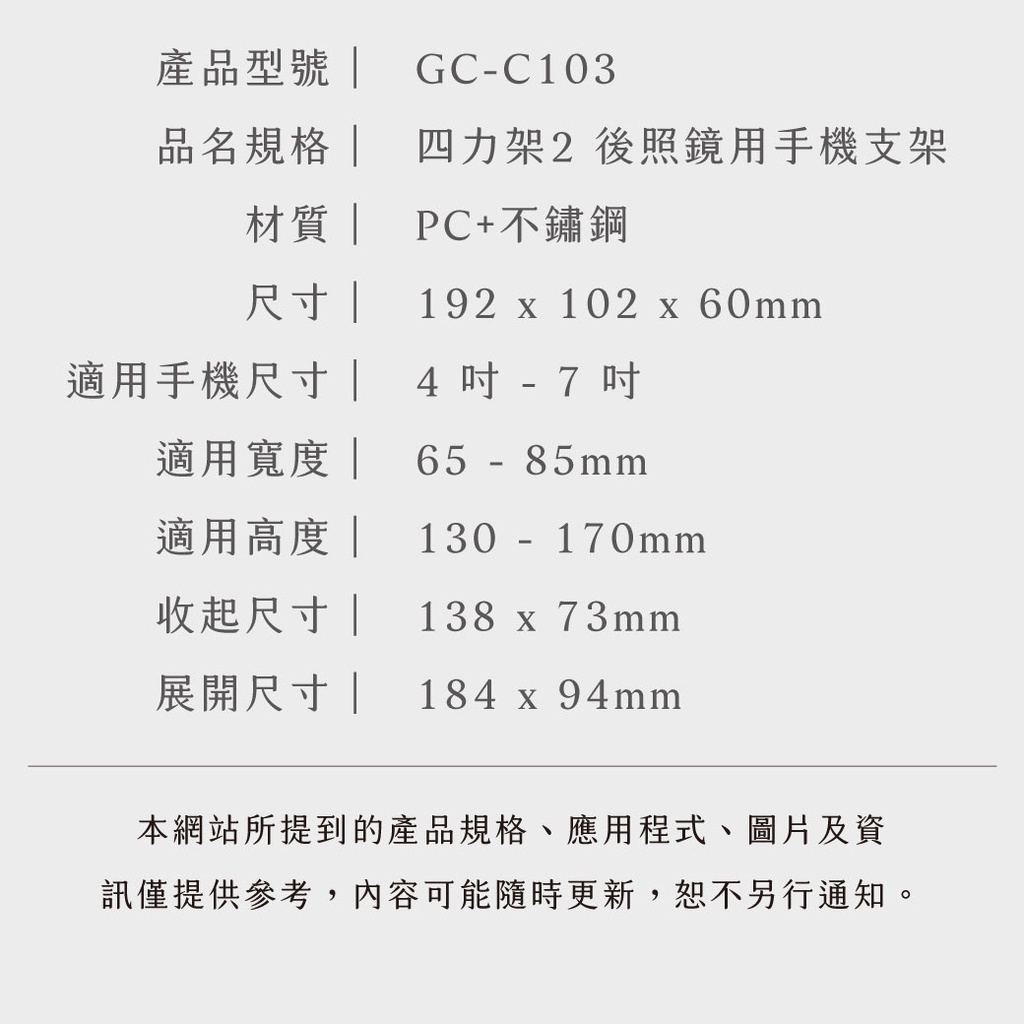 產品型號｜ GC-C103

品名規格｜ 四力架2 後照鏡用手機支架

材質｜ PC+不鏽鋼

尺寸｜ 192 x 102 x 60mm

適用手機尺寸｜ 4吋 - 7吋

適用寬度｜ 65 - 85mm

適用高度｜ 130 - 170mm

收起尺寸｜ 138 x 73mm

展開尺寸｜ 184 x 94mm

本網站所提到的產品規格、應用程式、圖片及資訊僅提供參考，內容可能隨時更新，恕不另行通知。